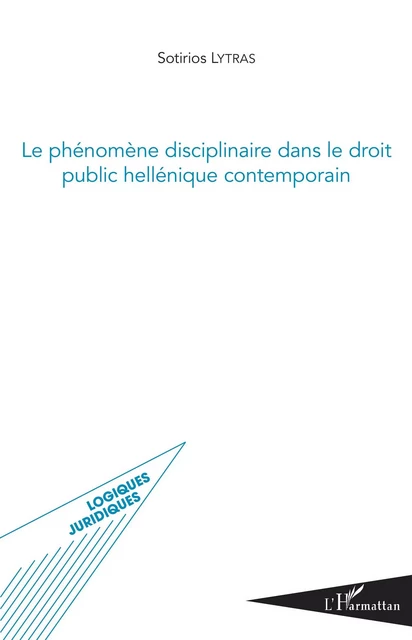 Sotirios LYTRAS

Le phénomène disciplinaire dans le droit public hellénique contemporain

LOGIQUES JURIDIQUES

L'Harmattan